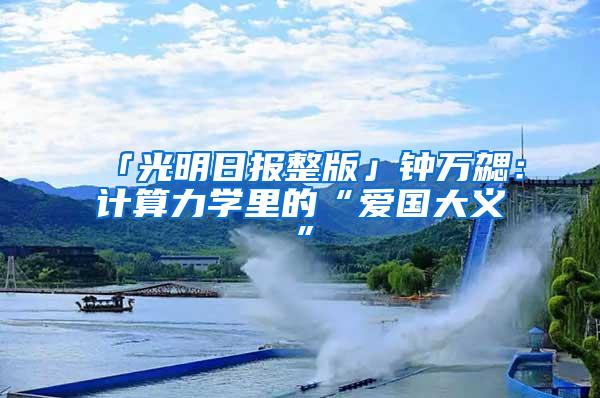 「光明日报整版」钟万勰：计算力学里的“爱国大义”